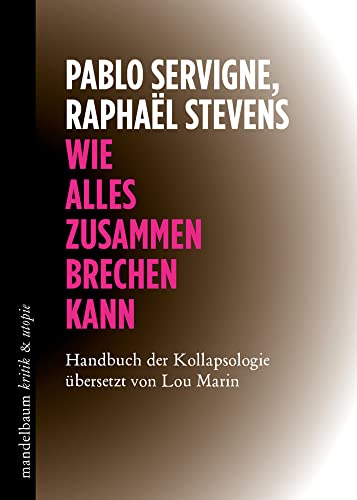 PABLO SERVIGNE,
RAPHAËL STEVENS
WIE
ALLES
ZUSAMMEN
BRECHEN
KANN

Handbuch der Kollapsologie
übersetzt von Lou Marin

mandelbaum kritik & utopie